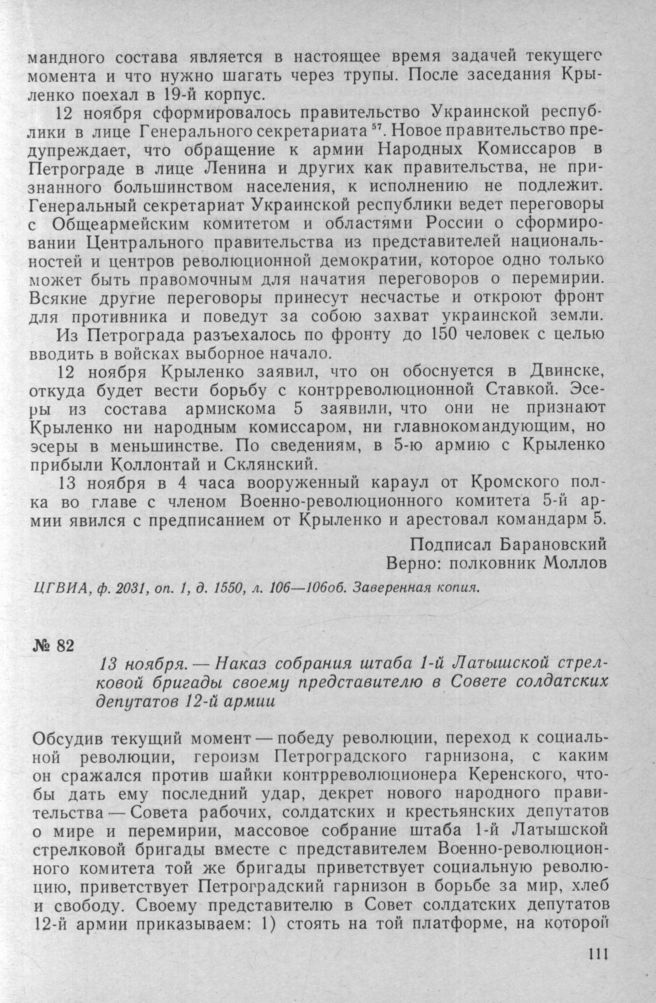 мандного состава является в настоящее время задачей текущего момента и что нужно шагать через трупы. После заседания Крыленко поехал в 19-й корпус.

12 ноября сформировалось правительство Украинской республики в лице Генерального секретариата $^{57}$. Новое правительство предупреждает, что обращение к армии Народных Комиссаров в Петрограде в лице Ленина и других как правительства, не признанного большинством населения, к исполнению не подлежит. Генеральный секретариат Украинской республики ведет переговоры с Общеармейским комитетом и областями России о сформировании Центрального правительства из представителей национальностей и центров революционной демократии, которое одно только может быть правомочным для начатия переговоров о перемирии. Всякие другие переговоры принесут несчастье и откроют фронт для противника и поведут за собою захват украинской земли.

Из Петрограда разъехалось по фронту до 150 человек с целью вводить в войсках выборное начало.

12 ноября Крыленко заявил, что он обоснуется в Двинске, откуда будет вести борьбу с контрреволюционной Ставкой. Эсеры из состава армискома 5 заявили, что они не признают Крыленко ни народным комиссаром, ни главнокомандующим, но эсеры в меньшинстве. По сведениям, в 5-ю армию с Крыленко прибыли Коллонтай и Склянский.

13 ноября в 4 часа вооруженный караул от Кромского полка во главе с членом Военно-революционного комитета 5-й армии явился с предписанием от Крыленко и арестовал командарм 5.

Подписал Барановский
Верно: полковник Моллов

ЦГВИА, ф. 2031, оп. 1, д. 1550, л. 106—106об. Заверенная копия.

№ 82

13 ноября. — Наказ собрания штаба 1-й Латышской стрелковой бригады своему представителю в Совете солдатских депутатов 12-й армии

Обсудив текущий момент — победу революции, переход к социальной революции, героизм Петроградского гарнизона, с каким он сражался против шайки контрреволюционера Керенского, чтобы дать ему последний удар, декрет нового народного правительства — Совета рабочих, солдатских и крестьянских депутатов о мире и перемирии, массовое собрание штаба 1-й Латышской стрелковой бригады вместе с представителем Военно-революционного комитета той же бригады приветствует социальную революцию, приветствует Петроградский гарнизон в борьбе за мир, хлеб и свободу. Своему представителю в Совет солдатских депутатов 12-й армии приказываем: 1) стоять на той платформе, на которой

111